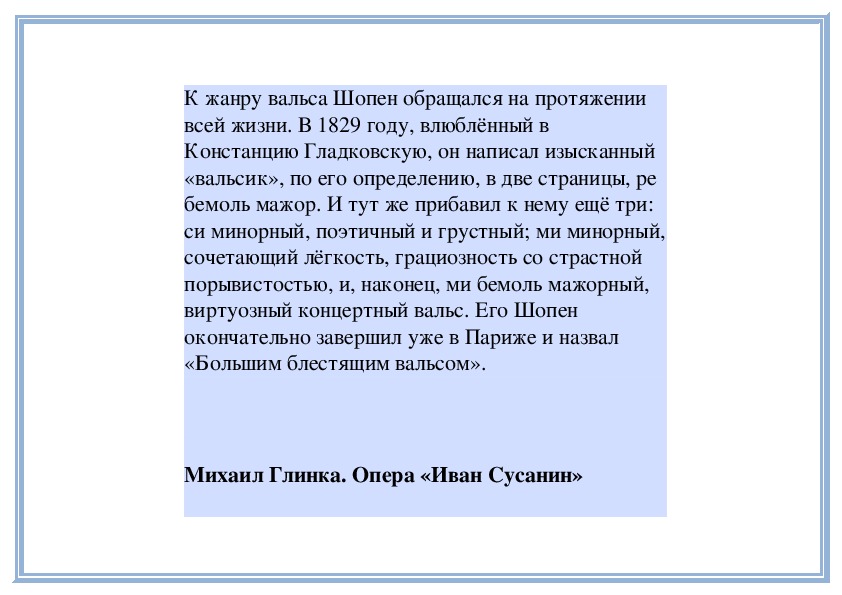 К жанру вальса Шопен обращался на протяжении всей жизни. В 1829 году, влюблённый в Констанцию Гладковскую, он написал изысканный «вальсик», по его определению, в две страницы, ре бемоль мажор. И тут же прибавил к нему ещё три: си минорный, поэтичный и грустный; ми минорный, сочетающий лёгкость, грациозность со страстной порывистостью, и, наконец, ми бемоль мажорный, виртуозный концертный вальс. Его Шопен окончательно завершил уже в Париже и назвал «Большим блестящим вальсом».

**Михаил Глинка. Опера «Иван Сусанин»**